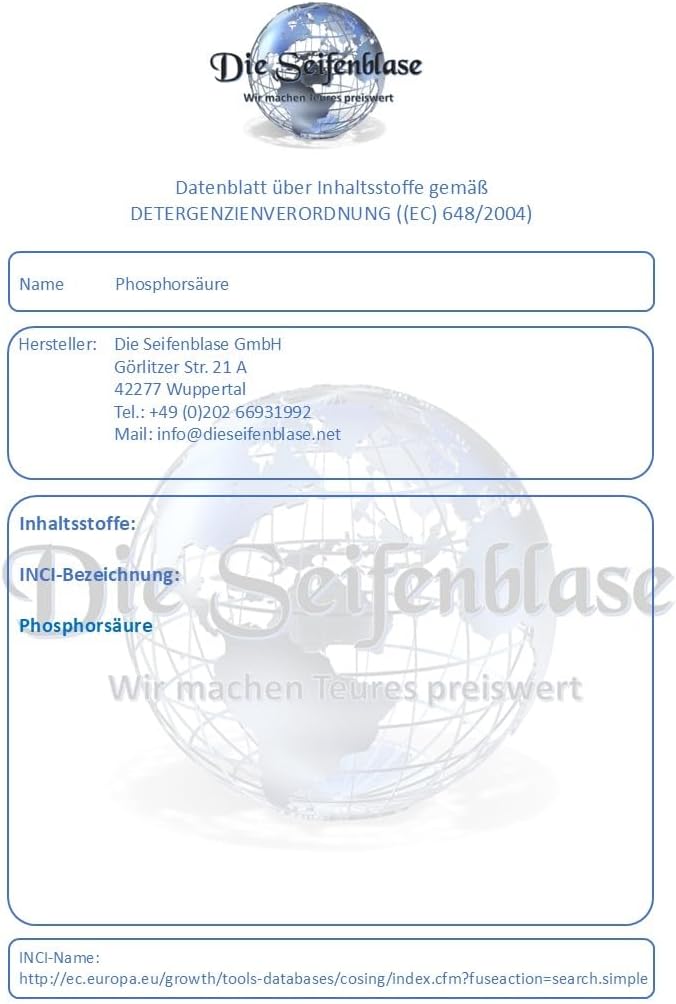 Die Seifenblase
Wir machen Teures preiswert

Datenblatt über Inhaltsstoffe gemäß
DETERGENZIENVERORDNUNG ((EC) 648/2004)

Name Phosphorsäure

Hersteller: Die Seifenblase GmbH
Görlitzer Str. 21 A
42277 Wuppertal
Tel.: +49 (0)202 66931992
Mail: info@dieseifenblase.net

Inhaltsstoffe:

INCI-Bezeichnung:

Phosphorsäure

INCI-Name:
http://ec.europa.eu/growth/tools-databases/cosing/index.cfm?fuseaction=search.simple

Die Seifenblase
Wir machen Teures preiswert